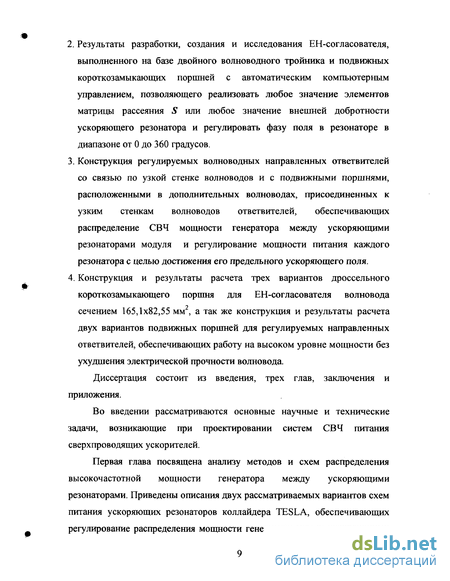 2. Результаты разработки, создания и исследования ЕН-согласователя, выполненного на базе двойного волноводного тройника и подвижных короткозамыкающих поршней с автоматическим компьютерным управлением, позволяющего реализовать любое значение элементов матрицы рассеяния $S$ или любое значение внешней добротности ускоряющего резонатора и регулировать фазу поля в резонаторе в диапазоне от 0 до 360 градусов.

3. Конструкция регулируемых волноводных направленных ответвителей со связью по узкой стенке волноводов и с подвижными поршнями, расположенными в дополнительных волноводах, присоединенных к узким стенкам волноводов ответвителей, обеспечивающих распределение СВЧ мощности генератора между ускоряющими резонаторами модуля и регулирование мощности питания каждого резонатора с целью достижения его предельного ускоряющего поля.

4. Конструкция и результаты расчета трех вариантов дроссельного короткозамыкающего поршня для ЕН-согласователя волновода сечением 165,1х82,55 мм$^2$, а так же конструкция и результаты расчета двух вариантов подвижных поршней для регулируемых направленных ответвителей, обеспечивающих работу на высоком уровне мощности без ухудшения электрической прочности волновода.

Диссертация состоит из введения, трех глав, заключения и приложения.

Во введении рассматриваются основные научные и технические задачи, возникающие при проектировании систем СВЧ питания сверхпроводящих ускорителей.

Первая глава посвящена анализу методов и схем распределения высокочастотной мощности генератора между ускоряющими резонаторами. Приведены описания двух рассматриваемых вариантов схем питания ускоряющих резонаторов коллайдера TESLA, обеспечивающих регулирование распределения мощности гене

9

dsLib.net
библиотека диссертаций